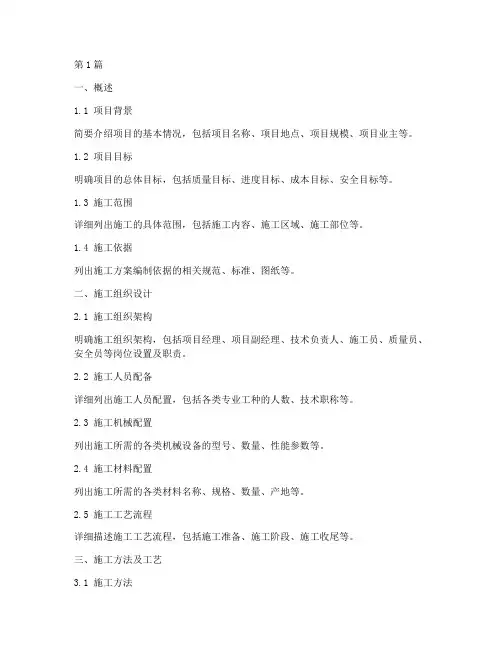 第1篇

一、概述

1.1 项目背景

简要介绍项目的基本情况，包括项目名称、项目地点、项目规模、项目业主等。

1.2 项目目标

明确项目的总体目标，包括质量目标、进度目标、成本目标、安全目标等。

1.3 施工范围

详细列出施工的具体范围，包括施工内容、施工区域、施工部位等。

1.4 施工依据

列出施工方案编制依据的相关规范、标准、图纸等。

二、施工组织设计

2.1 施工组织架构

明确施工组织架构，包括项目经理、项目副经理、技术负责人、施工员、质量员、安全员等岗位设置及职责。

2.2 施工人员配备

详细列出施工人员配置，包括各类专业工种的人数、技术职称等。

2.3 施工机械配置

列出施工所需的各类机械设备的型号、数量、性能参数等。

2.4 施工材料配置

列出施工所需的各类材料名称、规格、数量、产地等。

2.5 施工工艺流程

详细描述施工工艺流程，包括施工准备、施工阶段、施工收尾等。

三、施工方法及工艺

3.1 施工方法